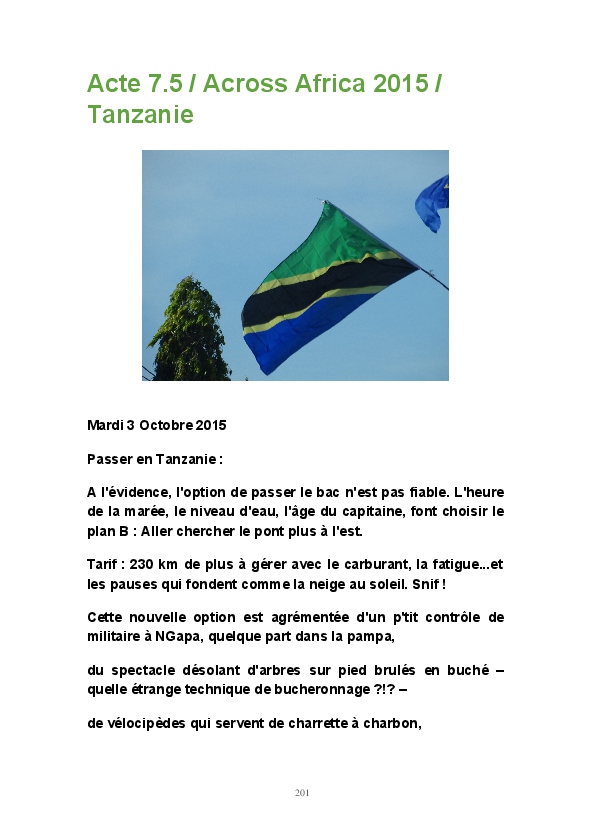 Acte 7.5 / Across Africa 2015 / Tanzanie

Mardi 3 Octobre 2015

Passer en Tanzanie :

A l'évidence, l'option de passer le bac n'est pas fiable. L'heure de la marée, le niveau d'eau, l'âge du capitaine, font choisir le plan B : Aller chercher le pont plus à l'est.

Tarif : 230 km de plus à gérer avec le carburant, la fatigue...et les pauses qui fondent comme la neige au soleil. Snif !

Cette nouvelle option est agrémentée d'un p'tit contrôle de militaire à NGapa, quelque part dans la pampa,

du spectacle désolant d'arbres sur pied brulés en buché – quelle étrange technique de bucheronnage ?!? –

de vélocipèdes qui servent de charrette à charbon,

201